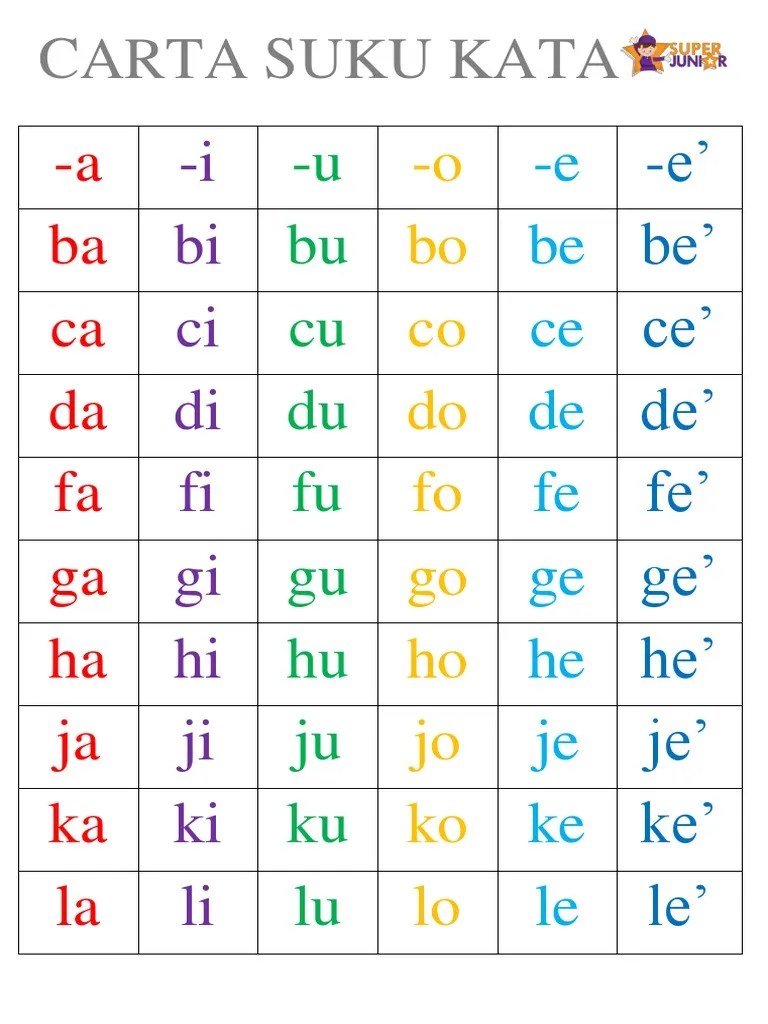 CARTA SUKU KATA

SUPER JUNIOR

| -a | -i | -u | -o | -e | -e’ |
|---|---|---|---|---|---|
| ba | bi | bu | bo | be | be’ |
| ca | ci | cu | co | ce | ce’ |
| da | di | du | do | de | de’ |
| fa | fi | fu | fo | fe | fe’ |
| ga | gi | gu | go | ge | ge’ |
| ha | hi | hu | ho | he | he’ |
| ja | ji | ju | jo | je | je’ |
| ka | ki | ku | ko | ke | ke’ |
| la | li | lu | lo | le | le’ |